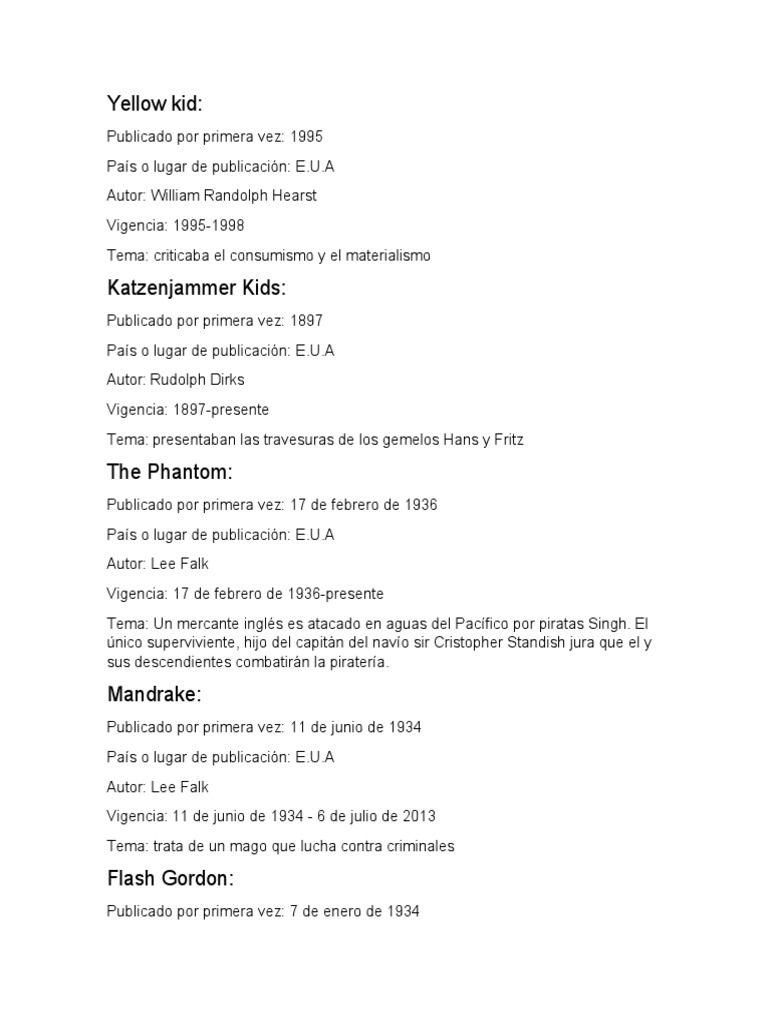 Yellow kid:

Publicado por primera vez: 1995

País o lugar de publicación: E.U.A

Autor: William Randolph Hearst

Vigencia: 1995-1998

Tema: criticaba el consumismo y el materialismo

Katzenjammer Kids:

Publicado por primera vez: 1897

País o lugar de publicación: E.U.A

Autor: Rudolph Dirks

Vigencia: 1897-presente

Tema: presentaban las travesuras de los gemelos Hans y Fritz

The Phantom:

Publicado por primera vez: 17 de febrero de 1936

País o lugar de publicación: E.U.A

Autor: Lee Falk

Vigencia: 17 de febrero de 1936-presente

Tema: Un mercante inglés es atacado en aguas del Pacífico por piratas Singh. El único superviviente, hijo del capitán del navío sir Cristopher Standish jura que el y sus descendientes combatirán la piratería.

Mandrake:

Publicado por primera vez: 11 de junio de 1934

País o lugar de publicación: E.U.A

Autor: Lee Falk

Vigencia: 11 de junio de 1934 - 6 de julio de 2013

Tema: trata de un mago que lucha contra criminales

Flash Gordon:

Publicado por primera vez: 7 de enero de 1934